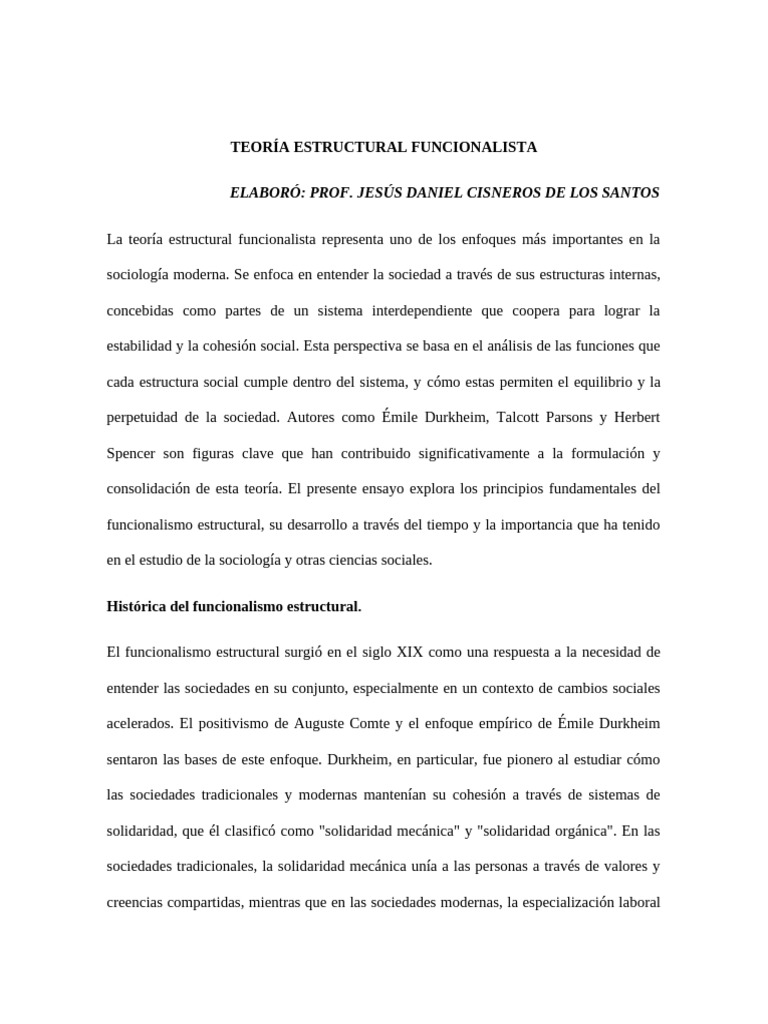 TEORÍA ESTRUCTURAL FUNCIONALISTA

ELABORÓ: PROF. JESÚS DANIEL CISNEROS DE LOS SANTOS

La teoría estructural funcionalista representa uno de los enfoques más importantes en la sociología moderna. Se enfoca en entender la sociedad a través de sus estructuras internas, concebidas como partes de un sistema interdependiente que coopera para lograr la estabilidad y la cohesión social. Esta perspectiva se basa en el análisis de las funciones que cada estructura social cumple dentro del sistema, y cómo estas permiten el equilibrio y la perpetuidad de la sociedad. Autores como Émile Durkheim, Talcott Parsons y Herbert Spencer son figuras clave que han contribuido significativamente a la formulación y consolidación de esta teoría. El presente ensayo explora los principios fundamentales del funcionalismo estructural, su desarrollo a través del tiempo y la importancia que ha tenido en el estudio de la sociología y otras ciencias sociales.

Histórica del funcionalismo estructural.

El funcionalismo estructural surgió en el siglo XIX como una respuesta a la necesidad de entender las sociedades en su conjunto, especialmente en un contexto de cambios sociales acelerados. El positivismo de Auguste Comte y el enfoque empírico de Émile Durkheim sentaron las bases de este enfoque. Durkheim, en particular, fue pionero al estudiar cómo las sociedades tradicionales y modernas mantenían su cohesión a través de sistemas de solidaridad, que él clasificó como "solidaridad mecánica" y "solidaridad orgánica". En las sociedades tradicionales, la solidaridad mecánica unía a las personas a través de valores y creencias compartidas, mientras que en las sociedades modernas, la especialización laboral